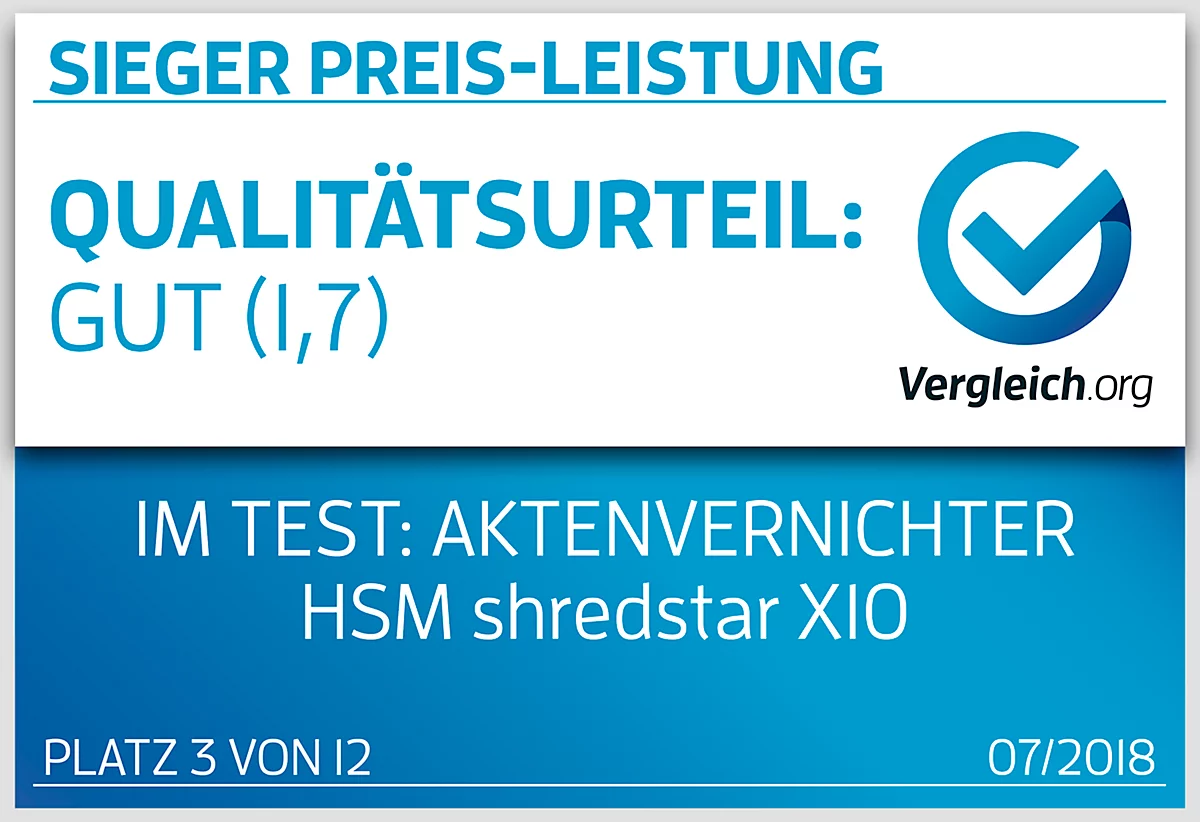 SIEGER PREIS-LEISTUNG

QUALITÄTSURTEIL:
GUT (1,7)

Vergleich.org

IM TEST: AKTENVERNICHTER
HSM shredstar X10

PLATZ 3 VON 12

07/2018